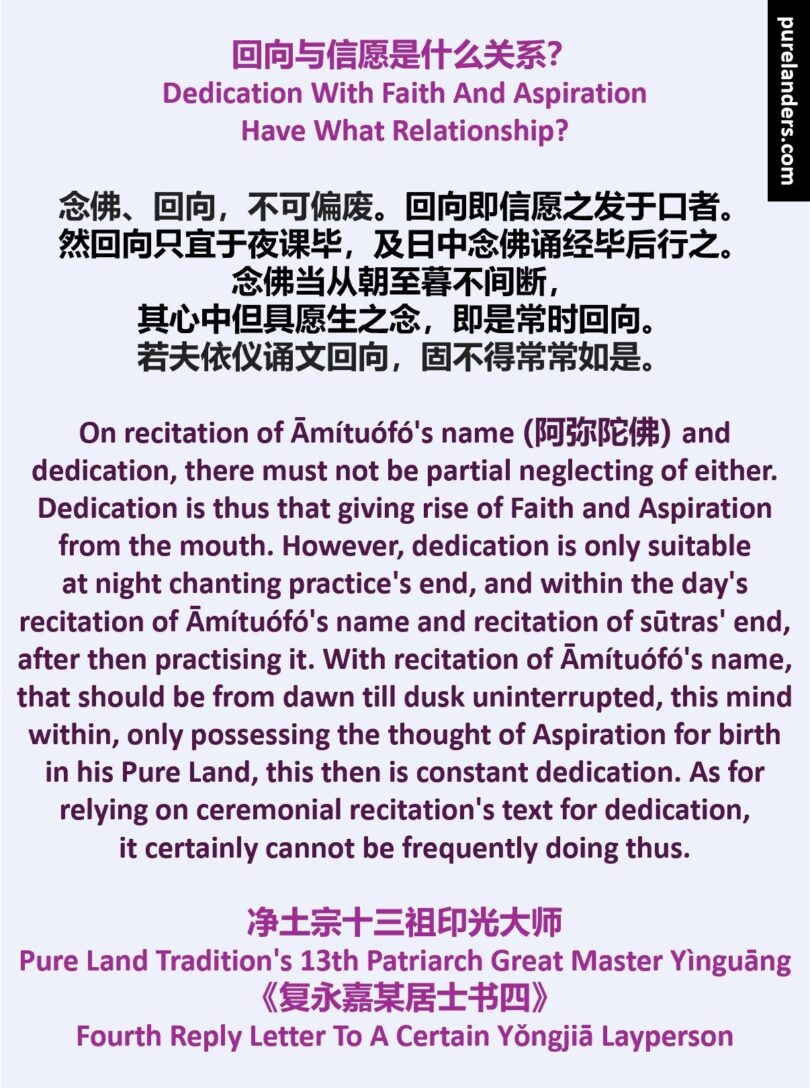 回向与信愿是什么关系？
Dedication With Faith And Aspiration
Have What Relationship?

念佛、回向，不可偏废。回向即信愿之发于口者。
然回向只宜于夜课毕，及日中念佛诵经毕后行之。
念佛当从朝至暮不间断，
其心中但具愿生之念，即是常时回向。
若夫依仪诵文回向，固不得常常如是。

On recitation of Āmítuófó's name (阿弥陀佛) and dedication, there must not be partial neglecting of either. Dedication is thus that giving rise of Faith and Aspiration from the mouth. However, dedication is only suitable at night chanting practice's end, and within the day's recitation of Āmítuófó's name and recitation of sūtras' end, after then practising it. With recitation of Āmítuófó's name, that should be from dawn till dusk uninterrupted, this mind within, only possessing the thought of Aspiration for birth in his Pure Land, this then is constant dedication. As for relying on ceremonial recitation's text for dedication, it certainly cannot be frequently doing thus.

净土宗十三祖印光大师
Pure Land Tradition's 13th Patriarch Great Master Yìnguāng
《复永嘉某居士书四》
Fourth Reply Letter To A Certain Yǒngjiā Layperson

purelanders.com